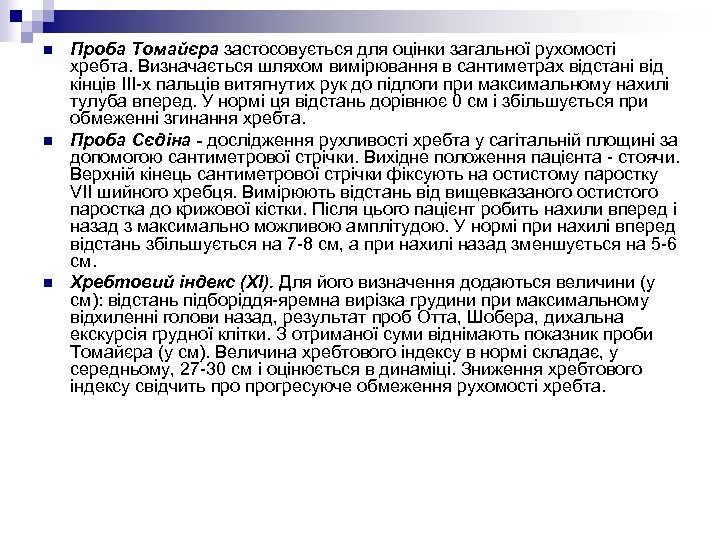 Проба Томайєра застосовується для оцінки загальної рухомості хребта. Визначається шляхом вимірювання в сантиметрах відстані від кінців III-х пальців витягнутих рук до підлоги при максимальному нахилі тулуба вперед. У нормі ця відстань дорівнює 0 см і збільшується при обмеженні згинання хребта.

Проба Сєдіна - дослідження рухливості хребта у сагітальній площині за допомогою сантиметрової стрічки. Вихідне положення пацієнта - стоячи. Верхній кінець сантиметрової стрічки фіксують на остистому паростку VII шийного хребця. Вимірюють відстань від вищевказаного остистого паростка до крижової кістки. Після цього пацієнт робить нахили вперед і назад з максимально можливою амплітудою. У нормі при нахилі вперед відстань збільшується на 7-8 см, а при нахилі назад зменшується на 5-6 см.

Хребтовий індекс (ХІ). Для його визначення додаються величини (у см): відстань підборіддя-яремна вирізка грудини при максимальному відхиленні голови назад, результат проб Отта, Шобера, дихальна екскурсія грудної клітки. З отриманої суми віднімають показник проби Томайєра (у см). Величина хребтового індексу в нормі складає, у середньому, 27-30 см і оцінюється в динаміці. Зниження хребтового індексу свідчить про прогресуюче обмеження рухомості хребта.